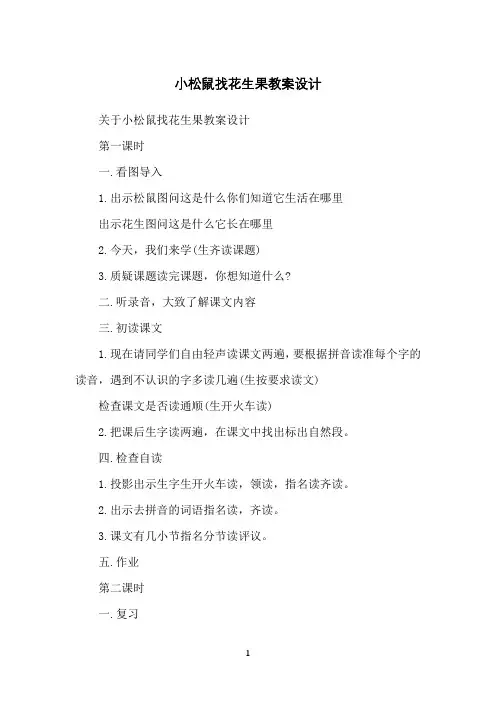 小松鼠找花生果教案设计

关于小松鼠找花生果教案设计

第一课时

一.看图导入

1.出示松鼠图问这是什么你们知道它生活在哪里

出示花生图问这是什么它长在哪里

2.今天，我们来学(生齐读课题)

3.质疑课题读完课题，你想知道什么?

二.听录音，大致了解课文内容

三.初读课文

1.现在请同学们自由轻声读课文两遍，要根据拼音读准每个字的读音，遇到不认识的字多读几遍(生按要求读文)

检查课文是否读通顺(生开火车读)

2.把课后生字读两遍，在课文中找出标出自然段。

四.检查自读

1.投影出示生字生开火车读，领读，指名读齐读。

2.出示去拼音的词语指名读，齐读。

3.课文有几小节指名分节读评议。

五.作业

第二课时

一.复习

1